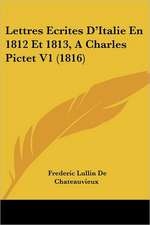 Lettres Ecrites D'Italie En 1812 Et 1813, A Charles Pictet V1 (1816)

Frederic Lullin De Chateauvieux